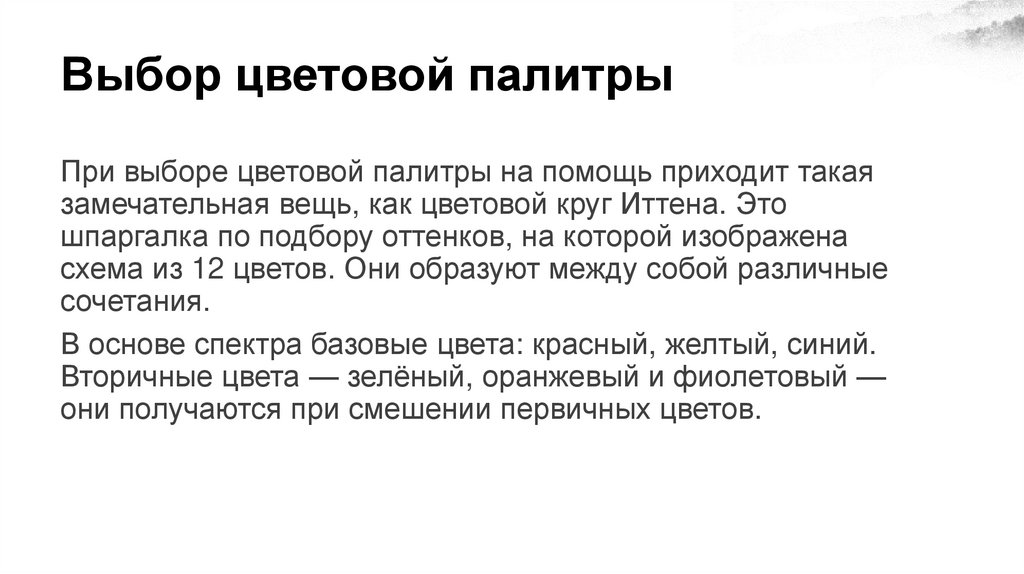 Выбор цветовой палитры

При выборе цветовой палитры на помощь приходит такая замечательная вещь, как цветовой круг Иттена. Это шпаргалка по подбору оттенков, на которой изображена схема из 12 цветов. Они образуют между собой различные сочетания.

В основе спектра базовые цвета: красный, желтый, синий. Вторичные цвета — зелёный, оранжевый и фиолетовый — они получаются при смешении первичных цветов.